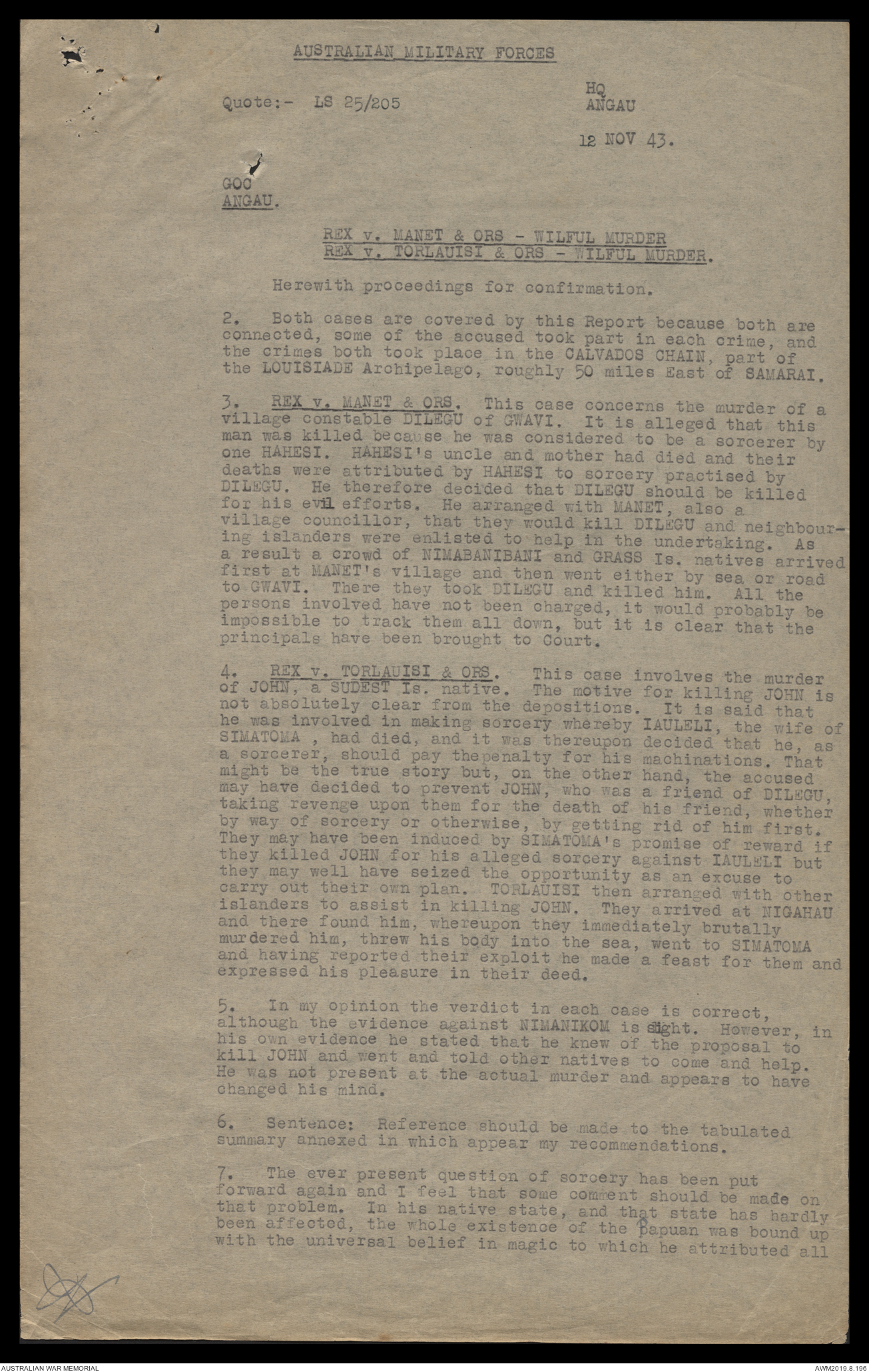 AUSTRALIAN MILITARY FORCES

Quote:- LS 25/205

HQ
ANGAU

12 NOV 43.

GOC
ANGAU.

REX v. MANET & ORS - WILFUL MURDER
REX v. TORLAUISI & ORS - WILFUL MURDER.

Herewith proceedings for confirmation.

2. Both cases are covered by this Report because both are connected, some of the accused took part in each crime, and the crimes both took place in the CALVADOS CHAIN, part of the LOUISIADE Archipelago, roughly 50 miles East of SAMARAI.

3. REX v. MANET & ORS. This case concerns the murder of a village constable DILEGU of GWAVI. It is alleged that this man was killed because he was considered to be a sorcerer by one HAHESI. HAHESI's uncle and mother had died and their deaths were attributed by HAHESI to sorcery practised by DILEGU. He therefore decided that DILEGU should be killed for his evil efforts. He arranged with MANET, also a village councillor, that they would kill DILEGU and neighbouring islanders were enlisted to help in the undertaking. As a result a crowd of NIMABANIBANI and GRASS Is. natives arrived first at MANET's village and then went either by sea or road to GWAVI. There they took DILEGU and killed him. All the persons involved have not been charged, it would probably be impossible to track them all down, but it is clear that the principals have been brought to Court.

4. REX v. TORLAUISI & ORS. This case involves the murder of JOHN, a SUDEST Is. native. The motive for killing JOHN is not absolutely clear from the depositions. It is said that he was involved in making sorcery whereby IAULELI, the wife of SIMATOMA , had died, and it was thereupon decided that he, as a sorcerer, should pay thepenalty for his machinations. That might be the true story but, on the other hand, the accused may have decided to prevent JOHN, who was a friend of DILEGU, taking revenge upon them for the death of his friend, whether by way of sorcery or otherwise, by getting rid of him first. They may have been induced by SIMATOMA's promise of reward if they killed JOHN for his alleged sorcery against IAULELI but they may well have seized the opportunity as an excuse to carry out their own plan. TORLAUISI then arranged with other islanders to assist in killing JOHN. They arrived at NIGAHAU and there found him, whereupon they immediately brutally murdered him, threw his body into the sea, went to SIMATOMA and having reported their exploit he made a feast for them and expressed his pleasure in their deed.

5. In my opinion the verdict in each case is correct, although the evidence against NIMANIKOM is slight. However, in his own evidence he stated that he knew of the proposal to kill JOHN and went and told other natives to come and help. He was not present at the actual murder and appears to have changed his mind.

6. Sentence: Reference should be made to the tabulated summary annexed in which appear my recommendations.

7. The ever present question of sorcery has been put forward again and I feel that some comment should be made on that problem. In his native state, and that state has hardly been affected, the whole existence of the Papuan was bound up with the universal belief in magic to which he attributed all

AUSTRALIAN WAR MEMORIAL
AWM2019.8.196